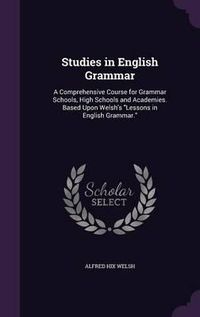 Studies in English Grammar

A Comprehensive Course for Grammar Schools, High Schools and Academies. Based Upon Welsh's "Lessons in English Grammar."

Scholar
SELECT

ALFRED HIX WELSH